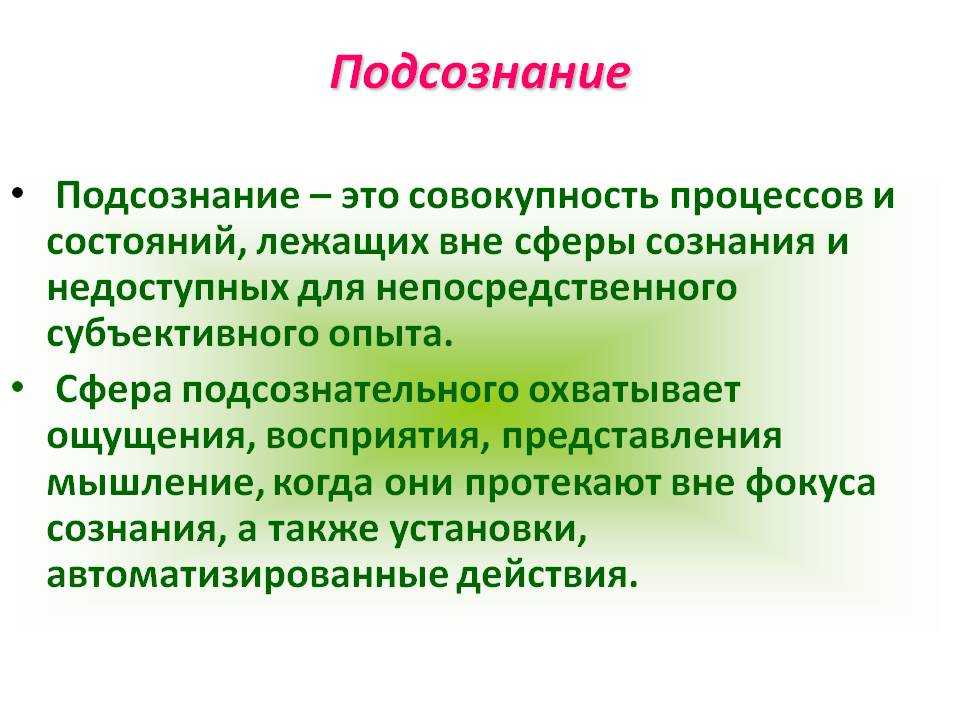 Подсознание

• Подсознание – это совокупность процессов и состояний, лежащих вне сферы сознания и недоступных для непосредственного субъективного опыта.
• Сфера подсознательного охватывает ощущения, восприятия, представления мышление, когда они протекают вне фокуса сознания, а также установки, автоматизированные действия.